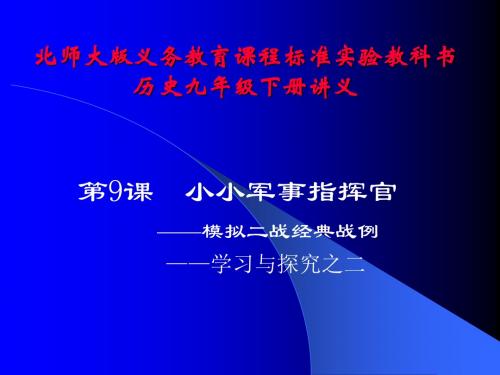 北师大版义务教育课程标准实验教科书
历史九年级下册讲义

第9课　小小军事指挥官

——模拟二战经典战例

——学习与探究之二